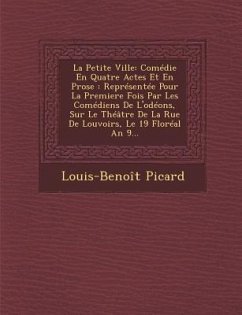 La Petite Ville: Comédie En Quatre Actes Et En Prose : Représentée Pour La Premiere Fois Par Les Comédiens De L'odéons, Sur Le Théâtre De La Rue De Louvoirs, Le 19 Floréal An 9...

Louis-Benoît Picard